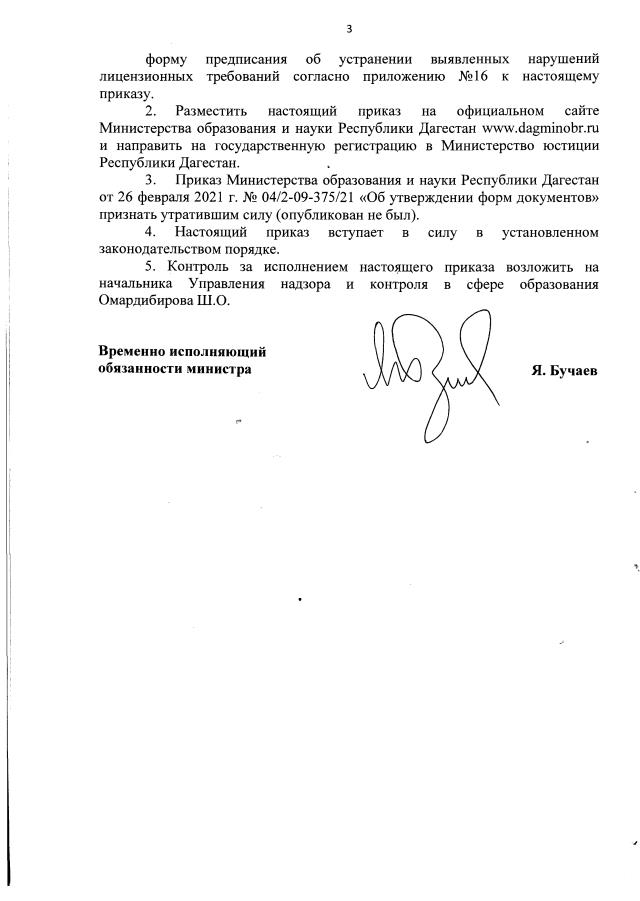 3

форму предписания об устранении выявленных нарушений лицензионных требований согласно приложению №16 к настоящему приказу.

2. Разместить настоящий приказ на официальном сайте Министерства образования и науки Республики Дагестан www.dagminobr.ru и направить на государственную регистрацию в Министерство юстиции Республики Дагестан.

3. Приказ Министерства образования и науки Республики Дагестан от 26 февраля 2021 г. № 04/2-09-375/21 «Об утверждении форм документов» признать утратившим силу (опубликован не был).

4. Настоящий приказ вступает в силу в установленном законодательством порядке.

5. Контроль за исполнением настоящего приказа возложить на начальника Управления надзора и контроля в сфере образования Омардибирова Ш.О.

Временно исполняющий обязанности министра

Я. Бучаев